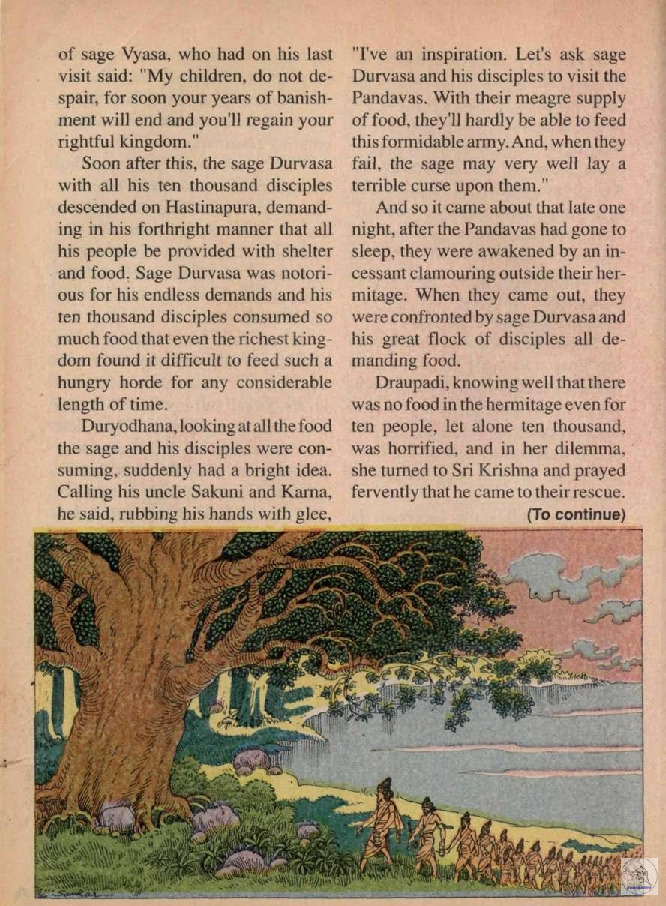 of sage Vyasa, who had on his last visit said: "My children, do not despair, for soon your years of banishment will end and you'll regain your rightful kingdom."

Soon after this, the sage Durvasa with all his ten thousand disciples descended on Hastinapura, demanding in his forthright manner that all his people be provided with shelter and food. Sage Durvasa was notorious for his endless demands and his ten thousand disciples consumed so much food that even the richest kingdom found it difficult to feed such a hungry horde for any considerable length of time.

Duryodhana, looking at all the food the sage and his disciples were consuming, suddenly had a bright idea. Calling his uncle Sakuni and Karna, he said, rubbing his hands with glee,

"I've an inspiration. Let's ask sage Durvasa and his disciples to visit the Pandavas. With their meagre supply of food, they'll hardly be able to feed this formidable army. And, when they fail, the sage may very well lay a terrible curse upon them."

And so it came about that late one night, after the Pandavas had gone to sleep, they were awakened by an incessant clamouring outside their hermitage. When they came out, they were confronted by sage Durvasa and his great flock of disciples all demanding food.

Draupadi, knowing well that there was no food in the hermitage even for ten people, let alone ten thousand, was horrified, and in her dilemma, she turned to Sri Krishna and prayed fervently that he came to their rescue.

(To continue)